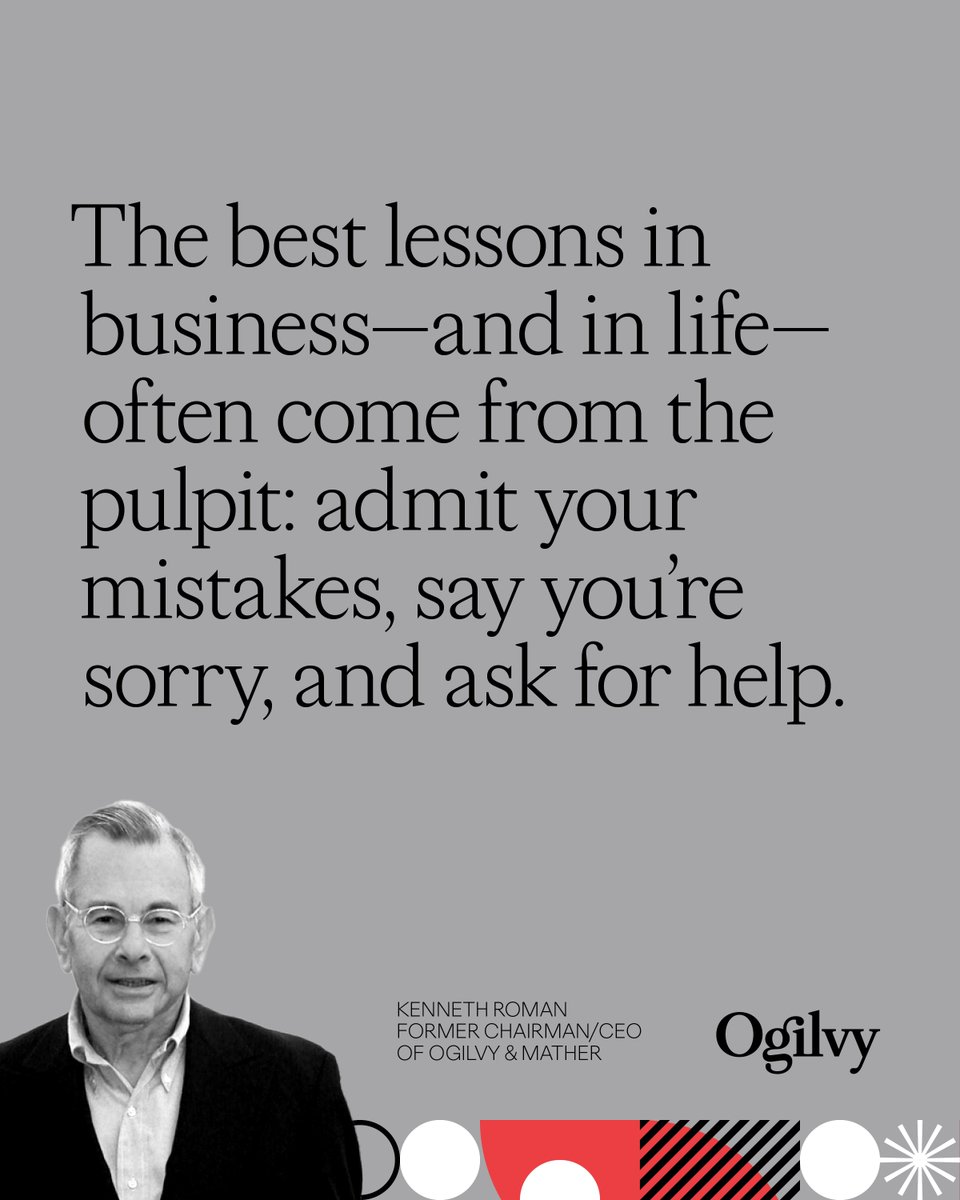 The best lessons in business—and in life—often come from the pulpit: admit your mistakes, say you're sorry, and ask for help.

KENNETH ROMAN
FORMER CHAIRMAN/CEO
OF OGILVY & MATHER

Ogilvy